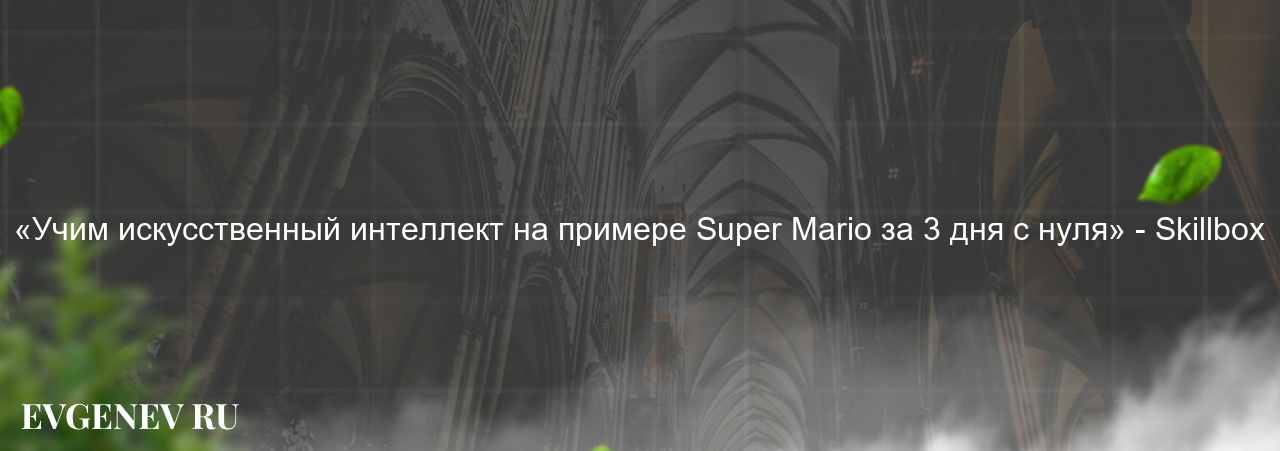 «Учим искусственный интеллект на примере Super Mario за 3 дня с нуля» - Skillbox

EVGENEV RU